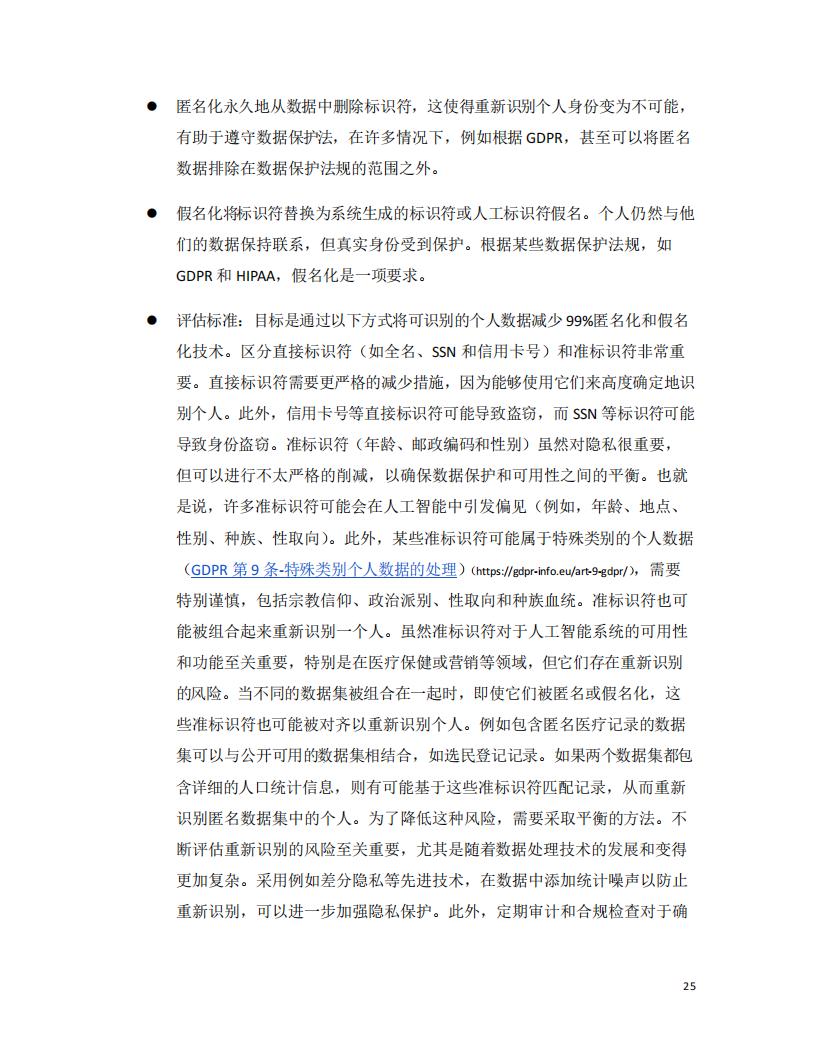 ● 匿名化永久地从数据中删除标识符，这使得重新识别个人身份变为不可能，有助于遵守数据保护法，在许多情况下，例如根据 GDPR，甚至可以将匿名数据排除在数据保护法规的范围之外。

● 假名化将标识符替换为系统生成的标识符或人工标识符假名。个人仍然与他们的数据保持联系，但真实身份受到保护。根据某些数据保护法规，如 GDPR 和 HIPAA，假名化是一项要求。

● 评估标准：目标是通过以下方式将可识别的个人数据减少 99%匿名化和假名化技术。区分直接标识符（如全名、SSN 和信用卡号）和准标识符非常重要。直接标识符需要更严格的减少措施，因为能够使用它们来高度确定地识别个人。此外，信用卡号等直接标识符可能导致盗窃，而 SSN 等标识符可能导致身份盗窃。准标识符（年龄、邮政编码和性别）虽然对隐私很重要，但可以进行不太严格的削减，以确保数据保护和可用性之间的平衡。也就是说，许多准标识符可能会在人工智能中引发偏见（例如，年龄、地点、性别、种族、性取向）。此外，某些准标识符可能属于特殊类别的个人数据（GDPR 第 9 条-特殊类别个人数据的处理）(https://gdpr-info.eu/art-9-gdpr/)，需要特别谨慎，包括宗教信仰、政治派别、性取向和种族血统。准标识符也可能被组合起来重新识别一个人。虽然准标识符对于人工智能系统的可用性和功能至关重要，特别是在医疗保健或营销等领域，但它们存在重新识别的风险。当不同的数据集被组合在一起时，即使它们被匿名或假名化，这些准标识符也可能被对齐以重新识别个人。例如包含匿名医疗记录的数据集可以与公开可用的数据集相结合，如选民登记记录。如果两个数据集都包含详细的人口统计信息，则有可能基于这些准标识符匹配记录，从而重新识别匿名数据集中的个人。为了降低这种风险，需要采取平衡的方法。不断评估重新识别的风险至关重要，尤其是随着数据处理技术的发展和变得更加复杂。采用例如差分隐私等先进技术，在数据中添加统计噪声以防止重新识别，可以进一步加强隐私保护。此外，定期审计和合规检查对于确

25